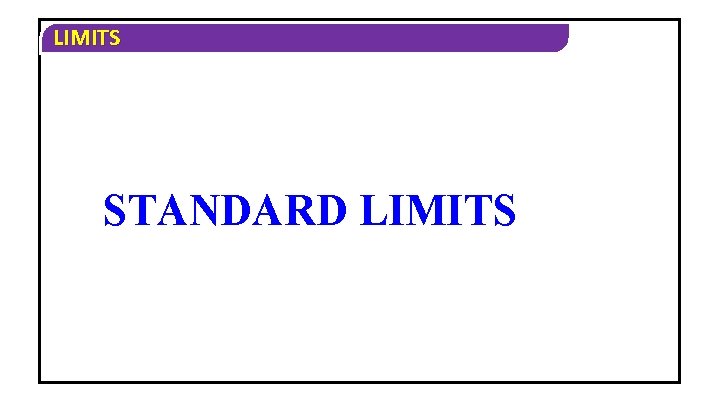 LIMITS

STANDARD LIMITS